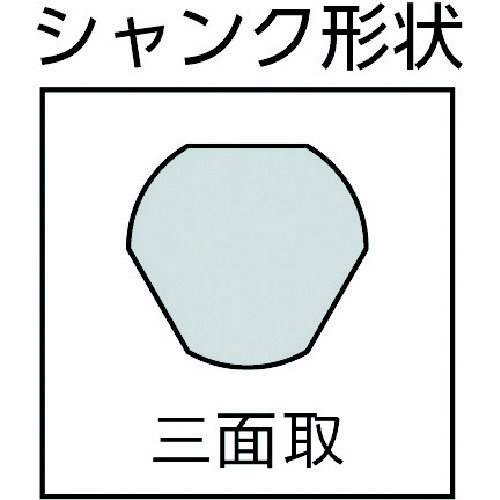 シャンク形状

三面取